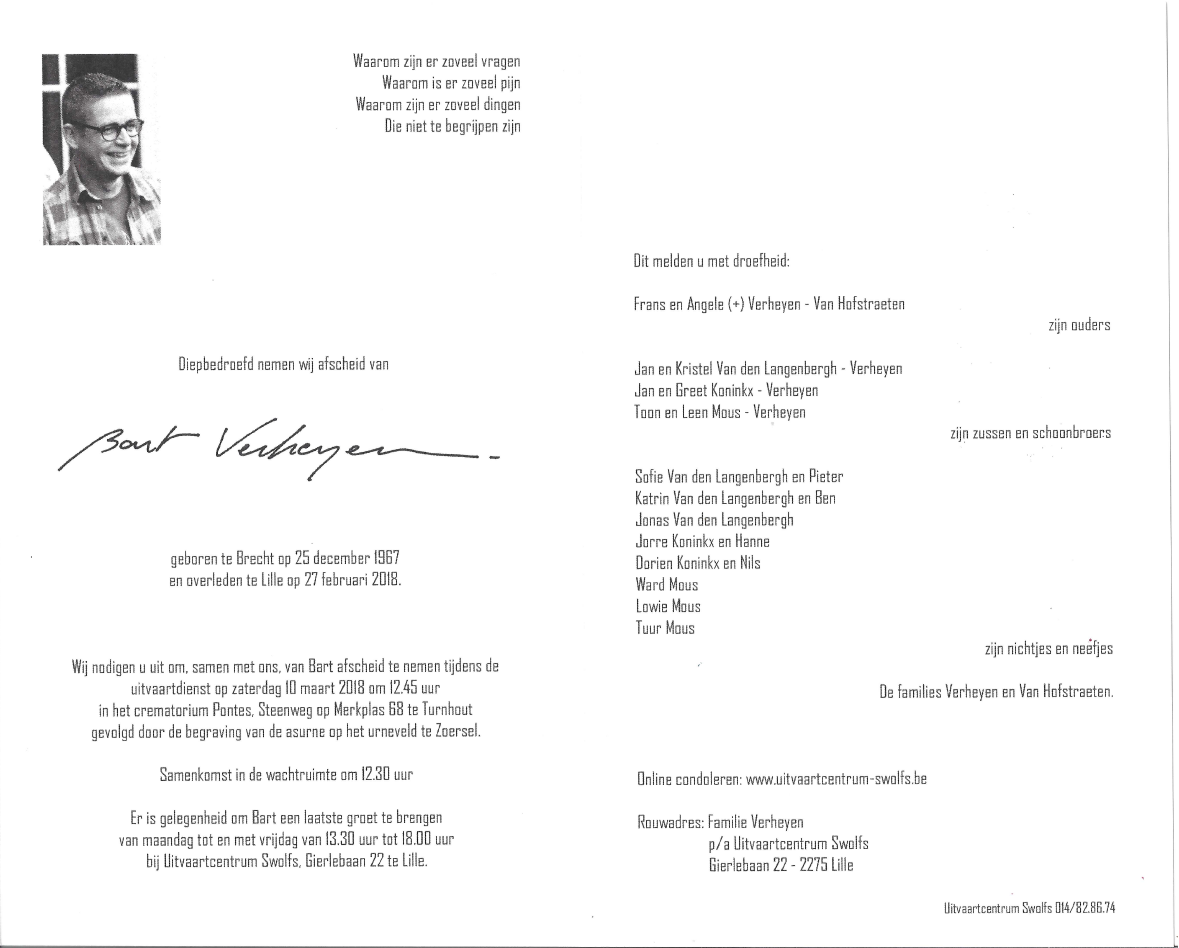 Waarom zijn er zoveel vragen
Waarom is er zoveel pijn
Waarom zijn er zoveel dingen
Die niet te begrijpen zijn

Diepbedroefd nemen wij afscheid van

Bart Verheyen

geboren te Brecht op 25 december 1967
en overleden te Lille op 27 februari 2018.

Wij nodigen u uit om, samen met ons, van Bart afscheid te nemen tijdens de uitvaartdienst op zaterdag 10 maart 2018 om 12.45 uur in het crematorium Pontes, Steenweg op Merkplas 68 te Turnhout gevolgd door de begraving van de asurne op het urneveld te Zoersel.

Samenkomst in de wachtruimte om 12.30 uur

Er is gelegenheid om Bart een laatste groet te brengen van maandag tot en met vrijdag van 13.30 uur tot 18.00 uur bij Uitvaartcentrum Swolfs, Gierlebaan 22 te Lille.

Dit melden u met droefheid:

Frans en Angele (+) Verheyen - Van Hofstraeten
zijn ouders

Jan en Kristel Van den Langenbergh - Verheyen
Jan en Greet Koninkx - Verheyen
Toon en Leen Mous - Verheyen
zijn zussen en schoonbroers

Sofie Van den Langenbergh en Pieter
Katrin Van den Langenbergh en Ben
Jonas Van den Langenbergh
Jorre Koninkx en Hanne
Dorien Koninkx en Nils
Ward Mous
Lowie Mous
Tuur Mous
zijn nichtjes en neefjes

De families Verheyen en Van Hofstraeten.

Online condoleren: www.uitvaartcentrum-swolfs.be

Rouwadres: Familie Verheyen
p/a Uitvaartcentrum Swolfs
Gierlebaan 22 - 2275 Lille

Uitvaartcentrum Swolfs 014/82.86.74